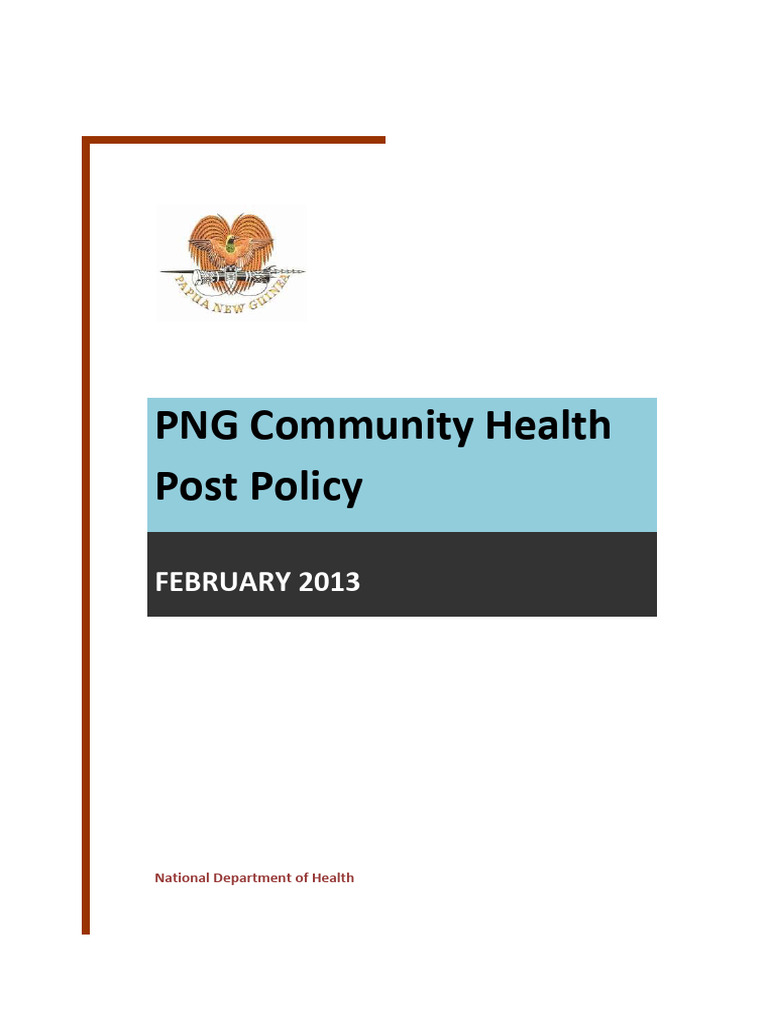 PAPUA NEW GUINEA

PNG Community Health Post Policy

FEBRUARY 2013

National Department of Health